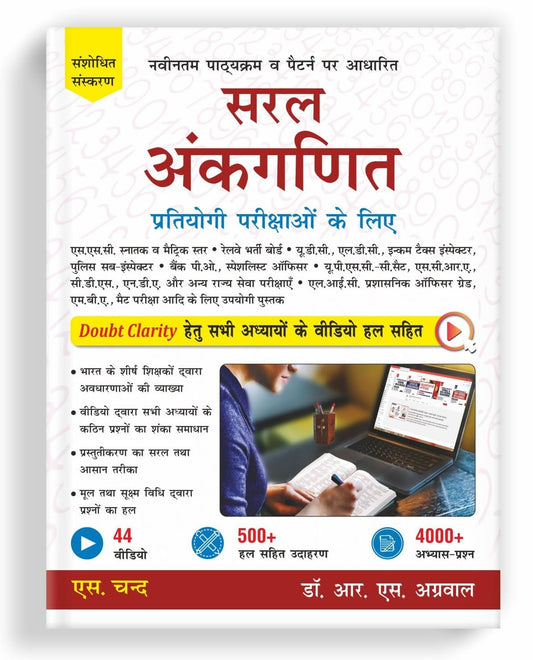 संशोधित संस्करण

नवीनतम पाठ्यक्रम व पैटर्न पर आधारित

सरल अंकगणित

प्रतियोगी परीक्षाओं के लिए

एस.एस.सी. स्नातक व मैट्रिक स्तर • रेलवे भर्ती बोर्ड • यू.डी.सी., एल.डी.सी., इन्कम टैक्स इंस्पेक्टर, पुलिस सब-इंस्पेक्टर • बैंक पी.ओ., स्पेशलिस्ट ऑफिसर • यू.पी.एस.सी.-सी.सैट, एस.सी.आर.ए., सी.डी.एस., एन.डी.ए. और अन्य राज्य सेवा परीक्षाएँ • एल.आई.सी. प्रशासनिक ऑफिसर ग्रेड, एम.बी.ए., मैट परीक्षा आदि के लिए उपयोगी पुस्तक

Doubt Clarity हेतु सभी अध्यायों के वीडियो हल सहित

• भारत के शीर्ष शिक्षकों द्वारा अवधारणाओं की व्याख्या
• वीडियो द्वारा सभी अध्यायों के कठिन प्रश्नों का शंका समाधान
• प्रस्तुतीकरण का सरल तथा आसान तरीका
• मूल तथा सूक्ष्म विधि द्वारा प्रश्नों का हल

44
वीडियो

500+
हल सहित उदाहरण

4000+
अभ्यास-प्रश्न

एस. चन्द

डॉ. आर. एस. अग्रवाल